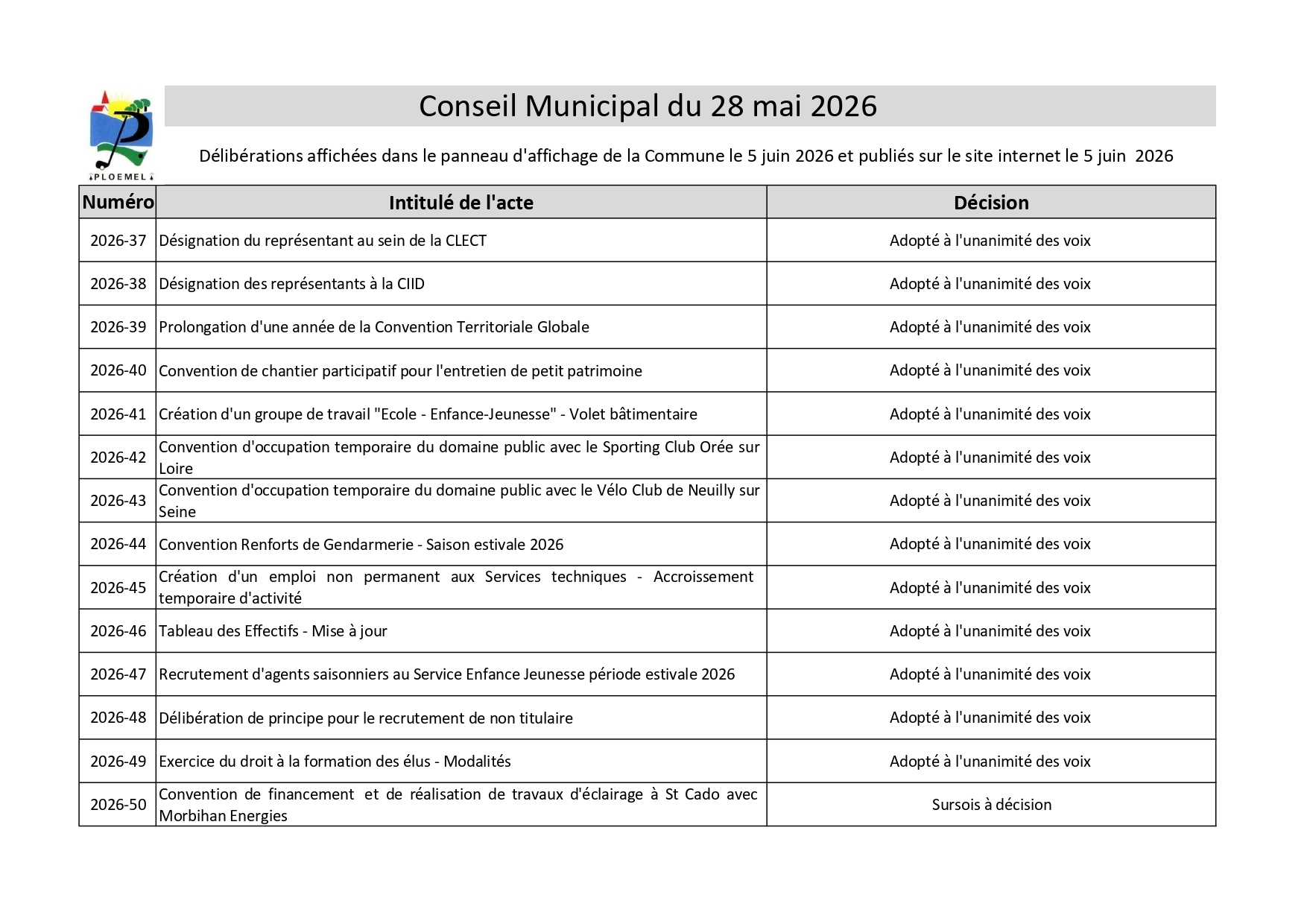 PLOEMEL

Conseil Municipal du 28 mai 2026

Délibérations affichées dans le panneau d'affichage de la Commune le 5 juin 2026 et publiés sur le site internet le 5 juin 2026

| Numéro | Intitulé de l'acte | Décision |
|---|---|---|
| 2026-37 | Désignation du représentant au sein de la CLECT | Adopté à l'unanimité des voix |
| 2026-38 | Désignation des représentants à la CIID | Adopté à l'unanimité des voix |
| 2026-39 | Prolongation d'une année de la Convention Territoriale Globale | Adopté à l'unanimité des voix |
| 2026-40 | Convention de chantier participatif pour l'entretien de petit patrimoine | Adopté à l'unanimité des voix |
| 2026-41 | Création d'un groupe de travail "Ecole - Enfance-Jeunesse" - Volet bâtimentaire | Adopté à l'unanimité des voix |
| 2026-42 | Convention d'occupation temporaire du domaine public avec le Sporting Club Orée sur Loire | Adopté à l'unanimité des voix |
| 2026-43 | Convention d'occupation temporaire du domaine public avec le Vélo Club de Neuilly sur Seine | Adopté à l'unanimité des voix |
| 2026-44 | Convention Renforts de Gendarmerie - Saison estivale 2026 | Adopté à l'unanimité des voix |
| 2026-45 | Création d'un emploi non permanent aux Services techniques - Accroissement temporaire d'activité | Adopté à l'unanimité des voix |
| 2026-46 | Tableau des Effectifs - Mise à jour | Adopté à l'unanimité des voix |
| 2026-47 | Recrutement d'agents saisonniers au Service Enfance Jeunesse période estivale 2026 | Adopté à l'unanimité des voix |
| 2026-48 | Délibération de principe pour le recrutement de non titulaire | Adopté à l'unanimité des voix |
| 2026-49 | Exercice du droit à la formation des élus - Modalités | Adopté à l'unanimité des voix |
| 2026-50 | Convention de financement et de réalisation de travaux d'éclairage à St Cado avec Morbihan Energies | Sursois à décision |